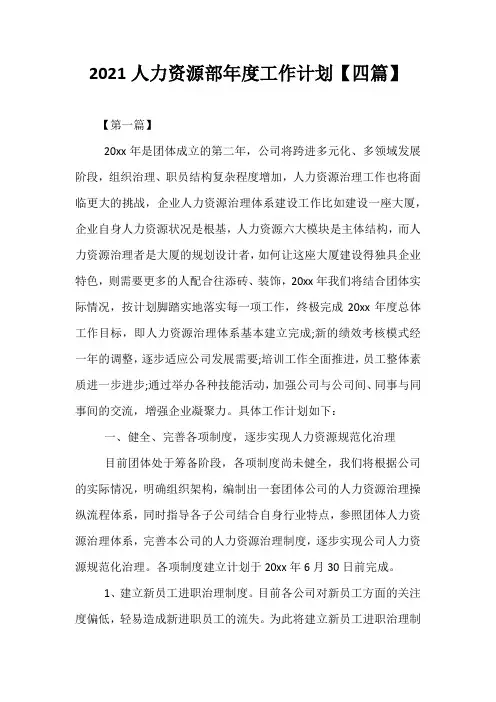 2021 人力资源部年度工作计划【四篇】

【第一篇】

20xx 年是团体成立的第二年，公司将跨进多元化、多领域发展阶段，组织治理、职员结构复杂程度增加，人力资源治理工作也将面临更大的挑战，企业人力资源治理体系建设工作比如建设一座大厦，企业自身人力资源状况是根基，人力资源六大模块是主体结构，而人力资源治理者是大厦的规划设计者，如何让这座大厦建设得独具企业特色，则需要更多的人配合往添砖、装饰，20xx 年我们将结合团体实际情况，按计划脚踏实地落实每一项工作，终极完成 20xx 年度总体工作目标，即人力资源治理体系基本建立完成;新的绩效考核模式经一年的调整，逐步适应公司发展需要;培训工作全面推进，员工整体素质进一步进步;通过举办各种技能活动，加强公司与公司间、同事与同事间的交流，增强企业凝聚力。具体工作计划如下：

一、健全、完善各项制度，逐步实现人力资源规范化治理

目前团体处于筹备阶段，各项制度尚未健全，我们将根据公司的实际情况，明确组织架构，编制出一套团体公司的人力资源治理操纵流程体系，同时指导各子公司结合自身行业特点，参照团体人力资源治理体系，完善本公司的人力资源治理制度，逐步实现公司人力资源规范化治理。各项制度建立计划于 20xx 年 6 月 30 日前完成。

1、建立新员工进职治理制度。目前各公司对新员工方面的关注度偏低，轻易造成新进职员工的流失。为此将建立新员工进职治理制